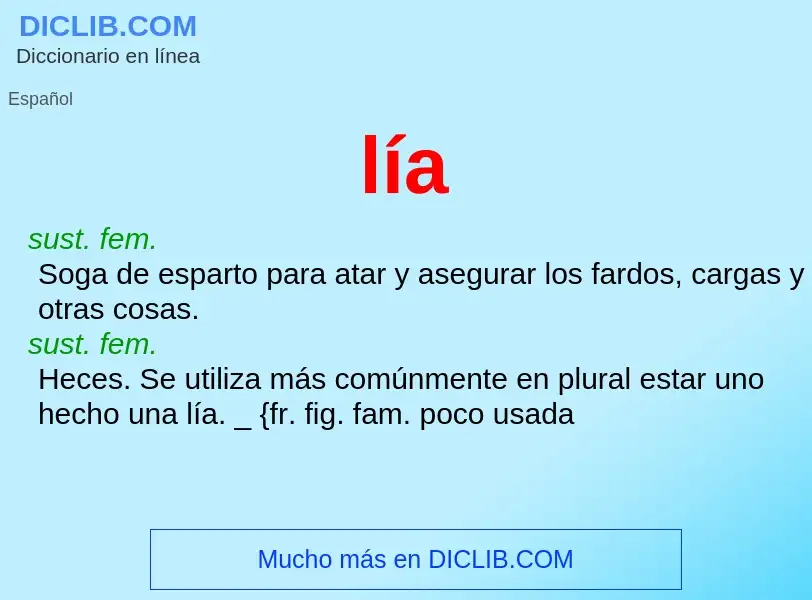 DICLIB.COM
Diccionario en línea

Español

lía

sust. fem.
Soga de esparto para atar y asegurar los fardos, cargas y otras cosas.
sust. fem.
Heces. Se utiliza más comúnmente en plural estar uno hecho una lía. _ {fr. fig. fam. poco usada

Mucho más en DICLIB.COM